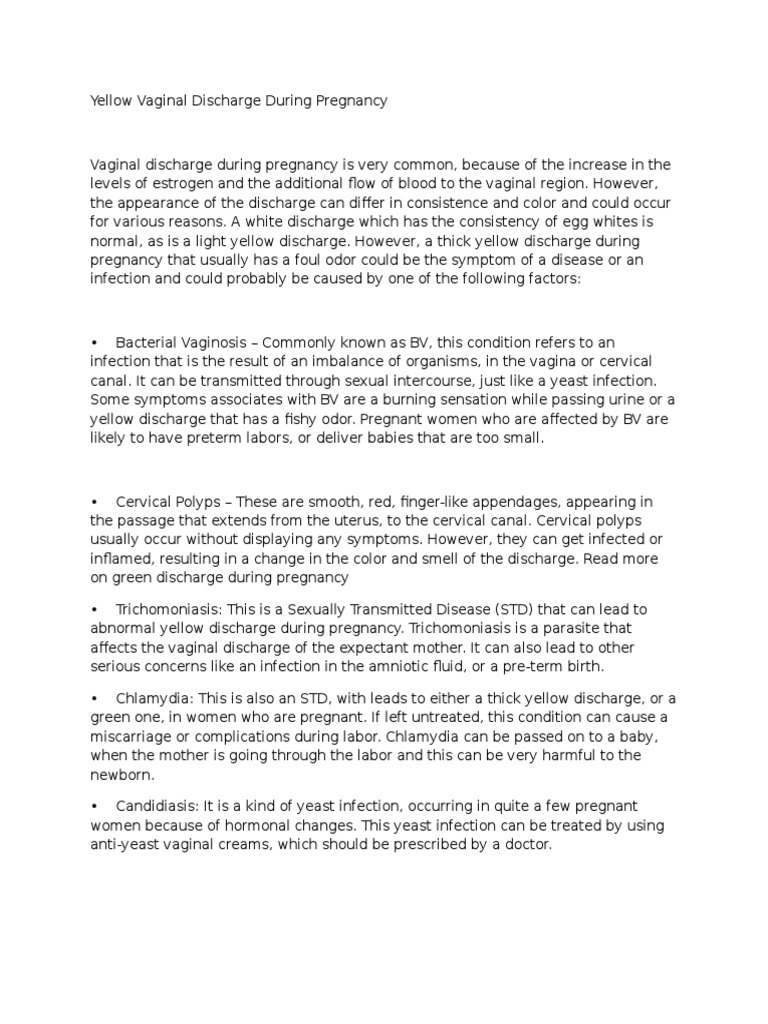 Yellow Vaginal Discharge During Pregnancy

Vaginal discharge during pregnancy is very common, because of the increase in the levels of estrogen and the additional flow of blood to the vaginal region. However, the appearance of the discharge can differ in consistence and color and could occur for various reasons. A white discharge which has the consistency of egg whites is normal, as is a light yellow discharge. However, a thick yellow discharge during pregnancy that usually has a foul odor could be the symptom of a disease or an infection and could probably be caused by one of the following factors:

• Bacterial Vaginosis – Commonly known as BV, this condition refers to an infection that is the result of an imbalance of organisms, in the vagina or cervical canal. It can be transmitted through sexual intercourse, just like a yeast infection. Some symptoms associates with BV are a burning sensation while passing urine or a yellow discharge that has a fishy odor. Pregnant women who are affected by BV are likely to have preterm labors, or deliver babies that are too small.

• Cervical Polyps – These are smooth, red, finger-like appendages, appearing in the passage that extends from the uterus, to the cervical canal. Cervical polyps usually occur without displaying any symptoms. However, they can get infected or inflamed, resulting in a change in the color and smell of the discharge. Read more on green discharge during pregnancy

• Trichomoniasis: This is a Sexually Transmitted Disease (STD) that can lead to abnormal yellow discharge during pregnancy. Trichomoniasis is a parasite that affects the vaginal discharge of the expectant mother. It can also lead to other serious concerns like an infection in the amniotic fluid, or a pre-term birth.

• Chlamydia: This is also an STD, with leads to either a thick yellow discharge, or a green one, in women who are pregnant. If left untreated, this condition can cause a miscarriage or complications during labor. Chlamydia can be passed on to a baby, when the mother is going through the labor and this can be very harmful to the newborn.

• Candidiasis: It is a kind of yeast infection, occurring in quite a few pregnant women because of hormonal changes. This yeast infection can be treated by using anti-yeast vaginal creams, which should be prescribed by a doctor.